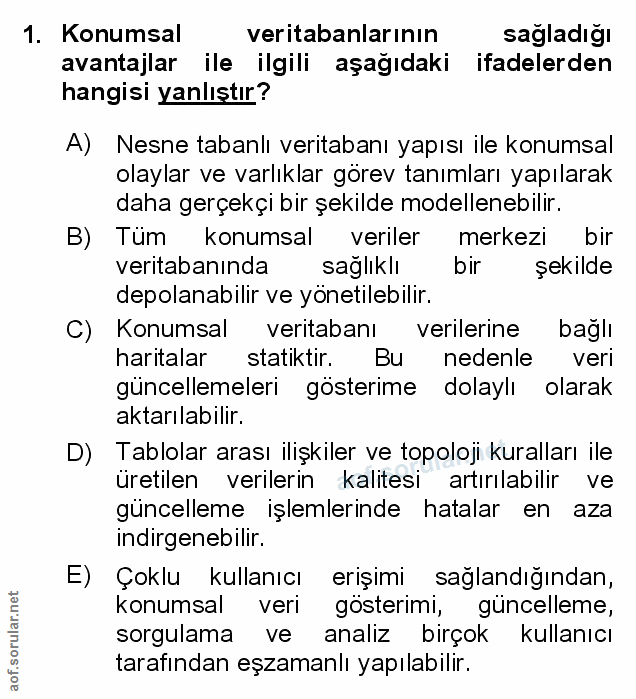 1. Konumsal veritabanlarının sağladığı avantajlar ile ilgili aşağıdaki ifadelerden hangisi yanlıştır?

A) Nesne tabanlı veritabanı yapısı ile konumsal olaylar ve varlıklar görev tanımları yapılarak daha gerçekçi bir şekilde modellenebilir.

B) Tüm konumsal veriler merkezi bir veritabanında sağlıklı bir şekilde depolanabilir ve yönetilebilir.

C) Konumsal veritabanı verilerine bağlı haritalar statiktir. Bu nedenle veri güncellemeleri gösterime dolaylı olarak aktarılabilir.

D) Tablolar arası ilişkiler ve topoloji kuralları ile üretilen verilerin kalitesi artırılabilir ve güncelleme işlemlerinde hatalar en aza indirgenebilir.

E) Çoklu kullanıcı erişimi sağlandığından, konumsal veri gösterimi, güncelleme, sorgulama ve analiz birçok kullanıcı tarafından eşzamanlı yapılabilir.

aof.sorular.net

aof.sorular.net